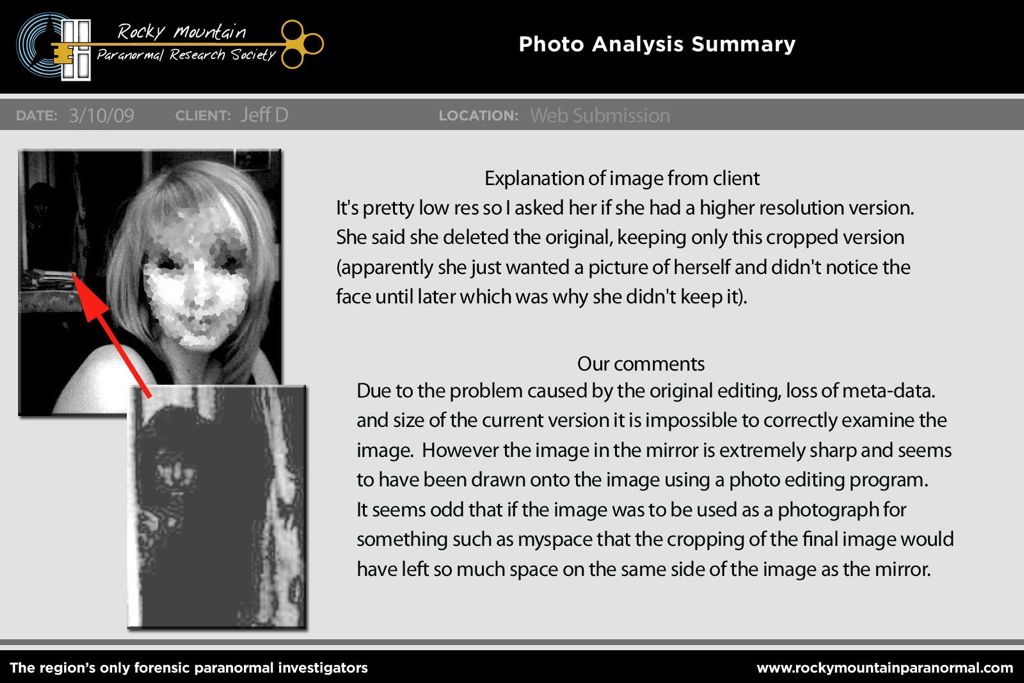 Rocky Mountain
Paranormal Research Society

Photo Analysis Summary

DATE: 3/10/09 CLIENT: Jeff D LOCATION: Web Submission

Explanation of image from client
It's pretty low res so I asked her if she had a higher resolution version. She said she deleted the original, keeping only this cropped version (apparently she just wanted a picture of herself and didn't notice the face until later which was why she didn't keep it).

Our comments
Due to the problem caused by the original editing, loss of meta-data. and size of the current version it is impossible to correctly examine the image. However the image in the mirror is extremely sharp and seems to have been drawn onto the image using a photo editing program. It seems odd that if the image was to be used as a photograph for something such as myspace that the cropping of the final image would have left so much space on the same side of the image as the mirror.

The region's only forensic paranormal investigators
www.rockymountainparanormal.com